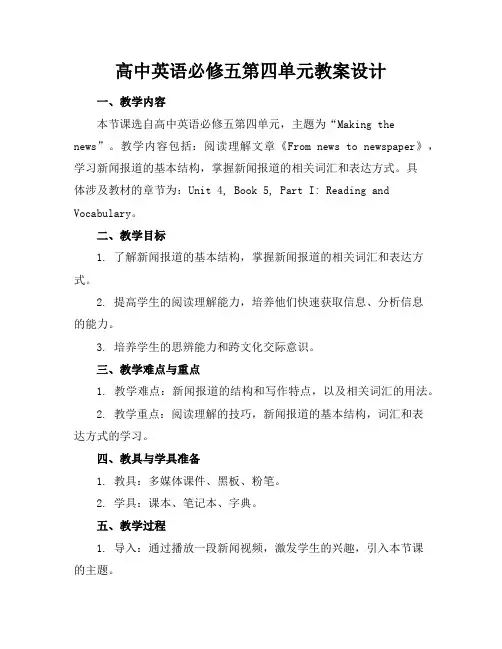 高中英语必修五第四单元教案设计

一、教学内容

本节课选自高中英语必修五第四单元，主题为“Making the news”。教学内容包括：阅读理解文章《From news to newspaper》，学习新闻报道的基本结构，掌握新闻报道的相关词汇和表达方式。具体涉及教材的章节为：Unit 4, Book 5, Part I: Reading and Vocabulary。

二、教学目标

1. 了解新闻报道的基本结构，掌握新闻报道的相关词汇和表达方式。

2. 提高学生的阅读理解能力，培养他们快速获取信息、分析信息的能力。

3. 培养学生的思辨能力和跨文化交际意识。

三、教学难点与重点

1. 教学难点：新闻报道的结构和写作特点，以及相关词汇的用法。

2. 教学重点：阅读理解的技巧，新闻报道的基本结构，词汇和表达方式的学习。

四、教具与学具准备

1. 教具：多媒体课件、黑板、粉笔。

2. 学具：课本、笔记本、字典。

五、教学过程

1. 导入：通过播放一段新闻视频，激发学生的兴趣，引入本节课的主题。